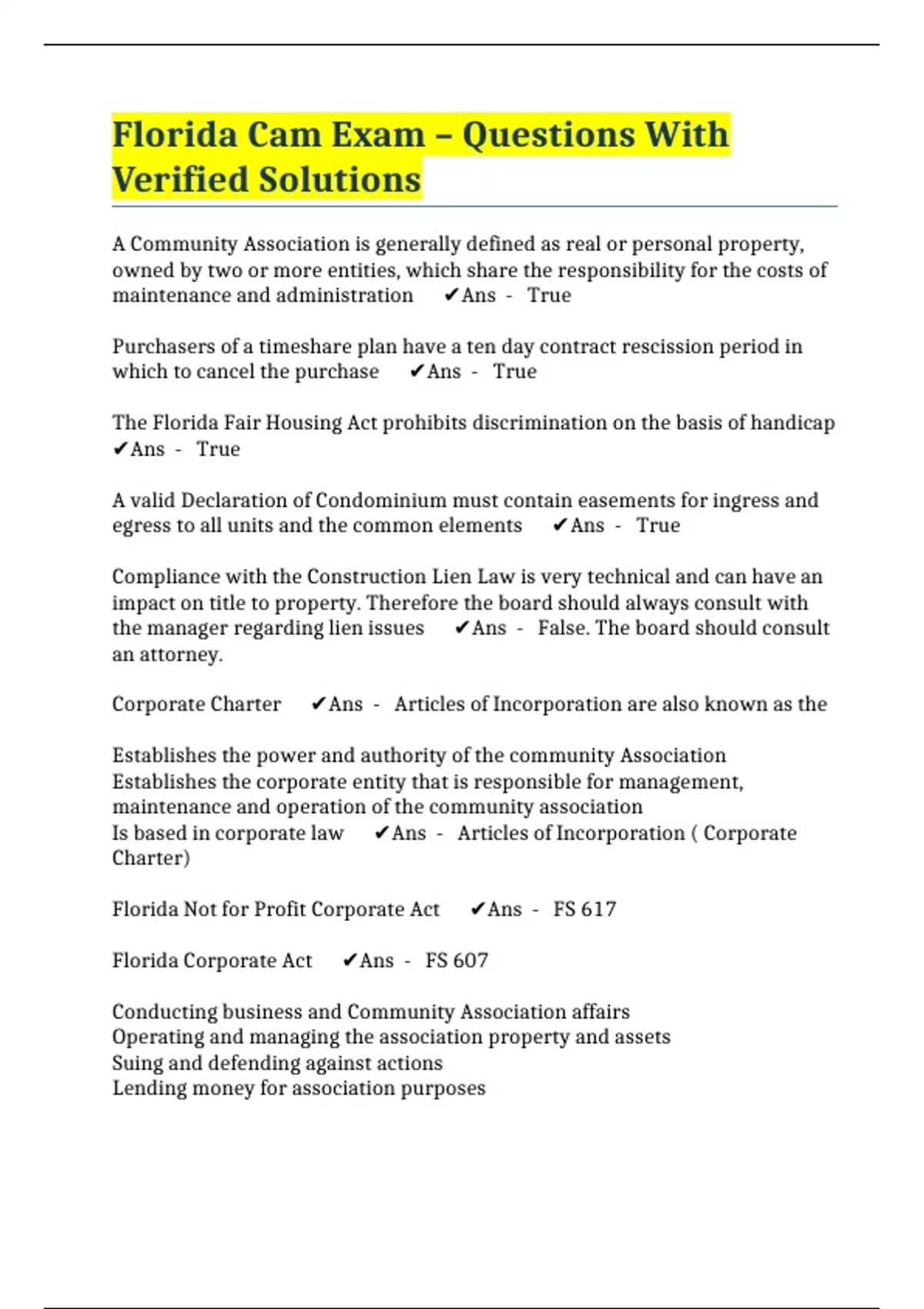 Florida Cam Exam – Questions With Verified Solutions

A Community Association is generally defined as real or personal property, owned by two or more entities, which share the responsibility for the costs of maintenance and administration ✔Ans - True

Purchasers of a timeshare plan have a ten day contract rescission period in which to cancel the purchase ✔Ans - True

The Florida Fair Housing Act prohibits discrimination on the basis of handicap ✔Ans - True

A valid Declaration of Condominium must contain easements for ingress and egress to all units and the common elements ✔Ans - True

Compliance with the Construction Lien Law is very technical and can have an impact on title to property. Therefore the board should always consult with the manager regarding lien issues ✔Ans - False. The board should consult an attorney.

Corporate Charter ✔Ans - Articles of Incorporation are also known as the

Establishes the power and authority of the community Association
Establishes the corporate entity that is responsible for management, maintenance and operation of the community association
Is based in corporate law ✔Ans - Articles of Incorporation ( Corporate Charter)

Florida Not for Profit Corporate Act ✔Ans - FS 617

Florida Corporate Act ✔Ans - FS 607

Conducting business and Community Association affairs
Operating and managing the association property and assets
Suing and defending against actions
Lending money for association purposes